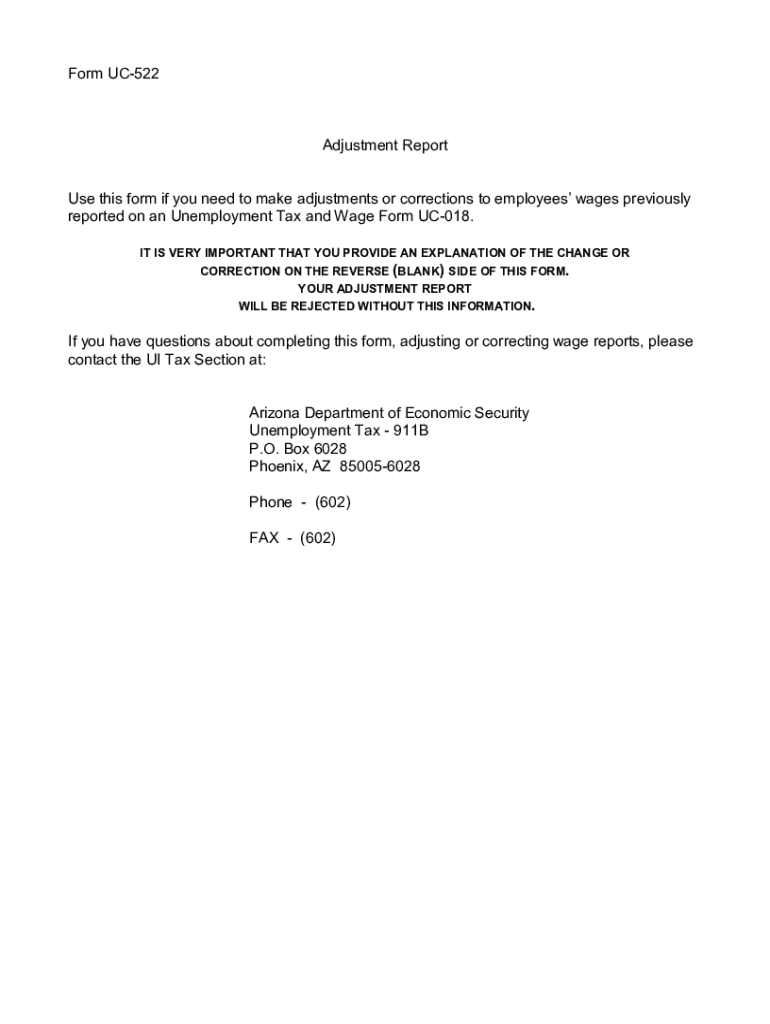 Form UC-522

Adjustment Report

Use this form if you need to make adjustments or corrections to employees' wages previously reported on an Unemployment Tax and Wage Form UC-018.

IT IS VERY IMPORTANT THAT YOU PROVIDE AN EXPLANATION OF THE CHANGE OR CORRECTION ON THE REVERSE (BLANK) SIDE OF THIS FORM.
YOUR ADJUSTMENT REPORT
WILL BE REJECTED WITHOUT THIS INFORMATION.

If you have questions about completing this form, adjusting or correcting wage reports, please contact the UI Tax Section at:

Arizona Department of Economic Security
Unemployment Tax - 911B
P.O. Box 6028
Phoenix, AZ 85005-6028

Phone - (602)

FAX - (602)